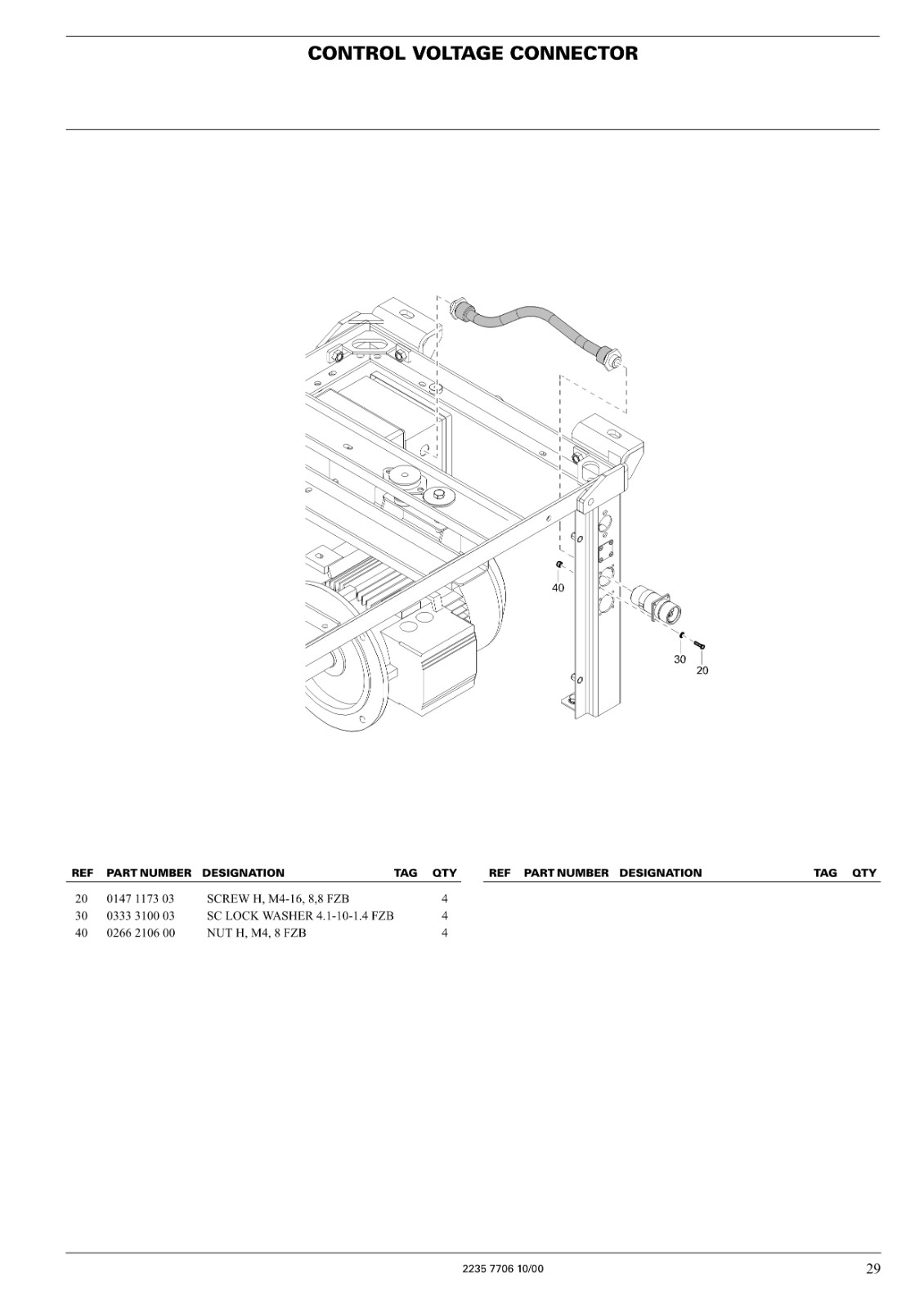 CONTROL VOLTAGE CONNECTOR

40

30

20

| REF | PART NUMBER | DESIGNATION | TAG | QTY |
|---|---|---|---|---|
| 20 | 0147 1173 03 | SCREW H, M4-16, 8,8 FZB | | 4 |
| 30 | 0333 3100 03 | SC LOCK WASHER 4.1-10-1.4 FZB | | 4 |
| 40 | 0266 2106 00 | NUT H, M4, 8 FZB | | 4 |

| REF | PART NUMBER | DESIGNATION | TAG | QTY |
|---|---|---|---|---|

2235 7706 10/00

29